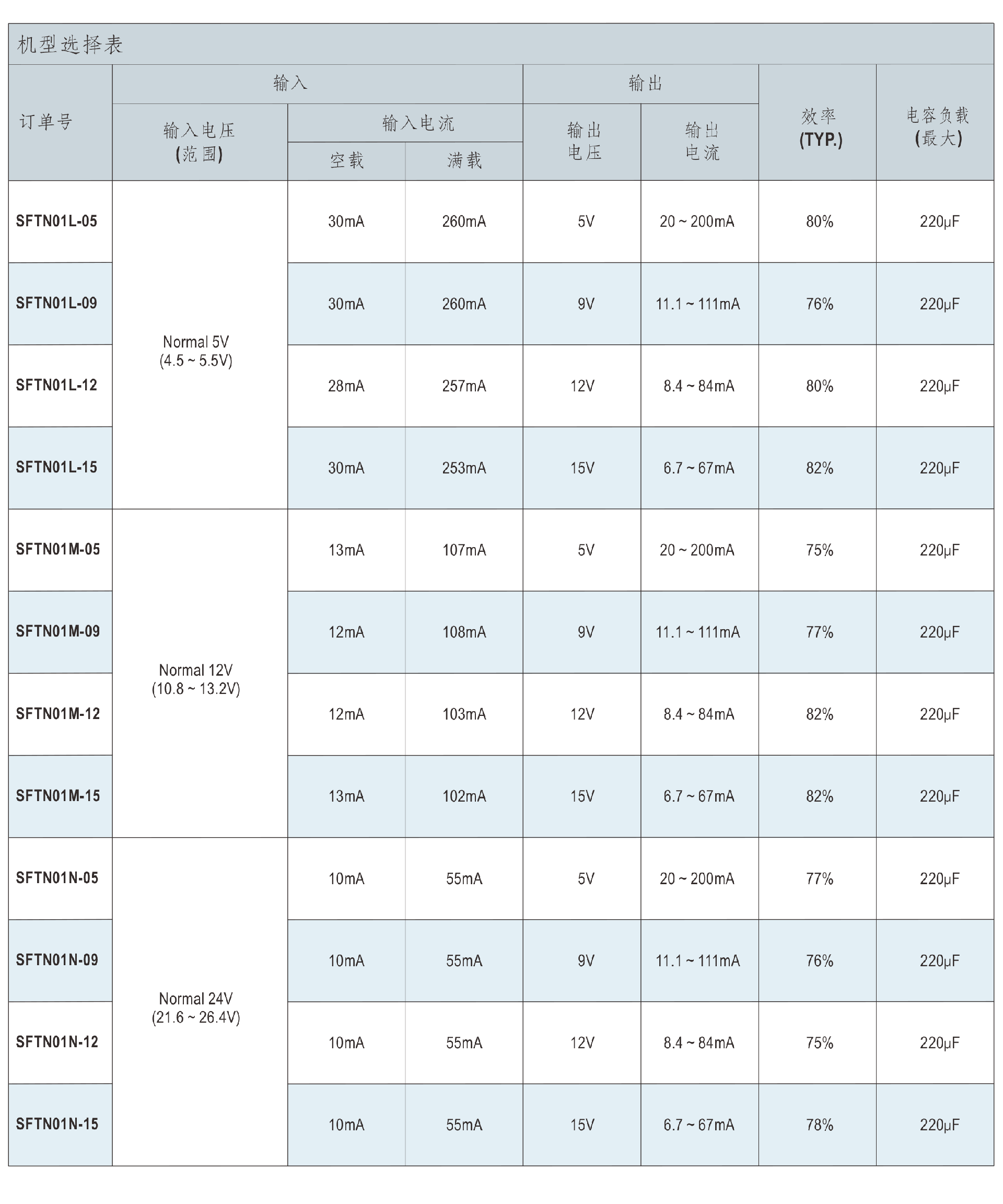 机型选择表

| 订单号 | 输入 |  |  | 输出 |  | 效率(TYP.) | 电容负载(最大) |
|---|---|---|---|---|---|---|---|
|  | 输入电压(范围) | 输入电流 |  | 输出电压 | 输出电流 |  |  |
|  |  | 空载 | 满载 |  |  |  |  |
| SFTN01L-05 | Normal 5V (4.5 ~ 5.5V) | 30mA | 260mA | 5V | 20 ~ 200mA | 80% | 220μF |
| SFTN01L-09 |  | 30mA | 260mA | 9V | 11.1 ~ 111mA | 76% | 220μF |
| SFTN01L-12 |  | 28mA | 257mA | 12V | 8.4 ~ 84mA | 80% | 220μF |
| SFTN01L-15 |  | 30mA | 253mA | 15V | 6.7 ~ 67mA | 82% | 220μF |
| SFTN01M-05 | Normal 12V (10.8 ~ 13.2V) | 13mA | 107mA | 5V | 20 ~ 200mA | 75% | 220μF |
| SFTN01M-09 |  | 12mA | 108mA | 9V | 11.1 ~ 111mA | 77% | 220μF |
| SFTN01M-12 |  | 12mA | 103mA | 12V | 8.4 ~ 84mA | 82% | 220μF |
| SFTN01M-15 |  | 13mA | 102mA | 15V | 6.7 ~ 67mA | 82% | 220μF |
| SFTN01N-05 | Normal 24V (21.6 ~ 26.4V) | 10mA | 55mA | 5V | 20 ~ 200mA | 77% | 220μF |
| SFTN01N-09 |  | 10mA | 55mA | 9V | 11.1 ~ 111mA | 76% | 220μF |
| SFTN01N-12 |  | 10mA | 55mA | 12V | 8.4 ~ 84mA | 75% | 220μF |
| SFTN01N-15 |  | 10mA | 55mA | 15V | 6.7 ~ 67mA | 78% | 220μF |